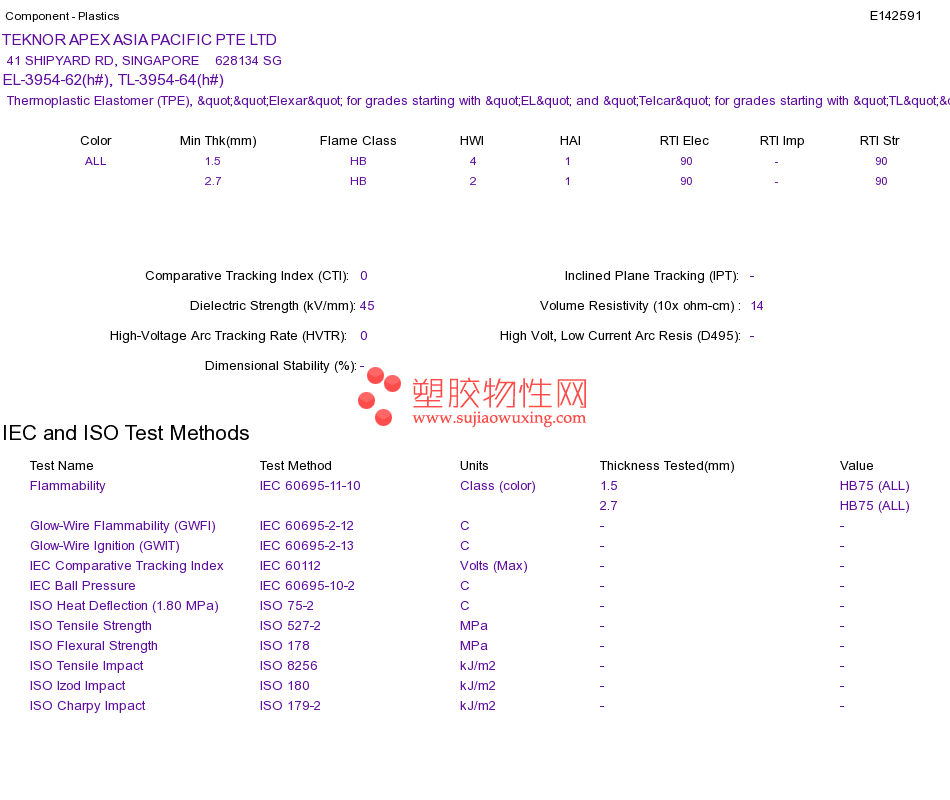 Component - Plastics

E142591

TEKNOR APEX ASIA PACIFIC PTE LTD
41 SHIPYARD RD, SINGAPORE 628134 SG
EL-3954-62(h#), TL-3954-64(h#)
Thermoplastic Elastomer (TPE), &quot;&quot;Elexar&quot; for grades starting with &quot;EL&quot; and &quot;Telcar&quot; for grades starting with &quot;TL&quot;&

| Color | Min Thk(mm) | Flame Class | HWI | HAI | RTI Elec | RTI Imp | RTI Str |
|---|---|---|---|---|---|---|---|
| ALL | 1.5 | HB | 4 | 1 | 90 | - | 90 |
| | 2.7 | HB | 2 | 1 | 90 | - | 90 |

Comparative Tracking Index (CTI): 0
Inclined Plane Tracking (IPT): -
Dielectric Strength (kV/mm): 45
Volume Resistivity (10x ohm-cm) : 14
High-Voltage Arc Tracking Rate (HVTR): 0
High Volt, Low Current Arc Resis (D495): -
Dimensional Stability (%): -

塑胶物性网
www.sujiaowuxing.com

IEC and ISO Test Methods

| Test Name | Test Method | Units | Thickness Tested(mm) | Value |
|---|---|---|---|---|
| Flammability | IEC 60695-11-10 | Class (color) | 1.5 | HB75 (ALL) |
| | | | 2.7 | HB75 (ALL) |
| Glow-Wire Flammability (GWFI) | IEC 60695-2-12 | C | - | - |
| Glow-Wire Ignition (GWIT) | IEC 60695-2-13 | C | - | - |
| IEC Comparative Tracking Index | IEC 60112 | Volts (Max) | - | - |
| IEC Ball Pressure | IEC 60695-10-2 | C | - | - |
| ISO Heat Deflection (1.80 MPa) | ISO 75-2 | C | - | - |
| ISO Tensile Strength | ISO 527-2 | MPa | - | - |
| ISO Flexural Strength | ISO 178 | MPa | - | - |
| ISO Tensile Impact | ISO 8256 | kJ/m2 | - | - |
| ISO Izod Impact | ISO 180 | kJ/m2 | - | - |
| ISO Charpy Impact | ISO 179-2 | kJ/m2 | - | - |